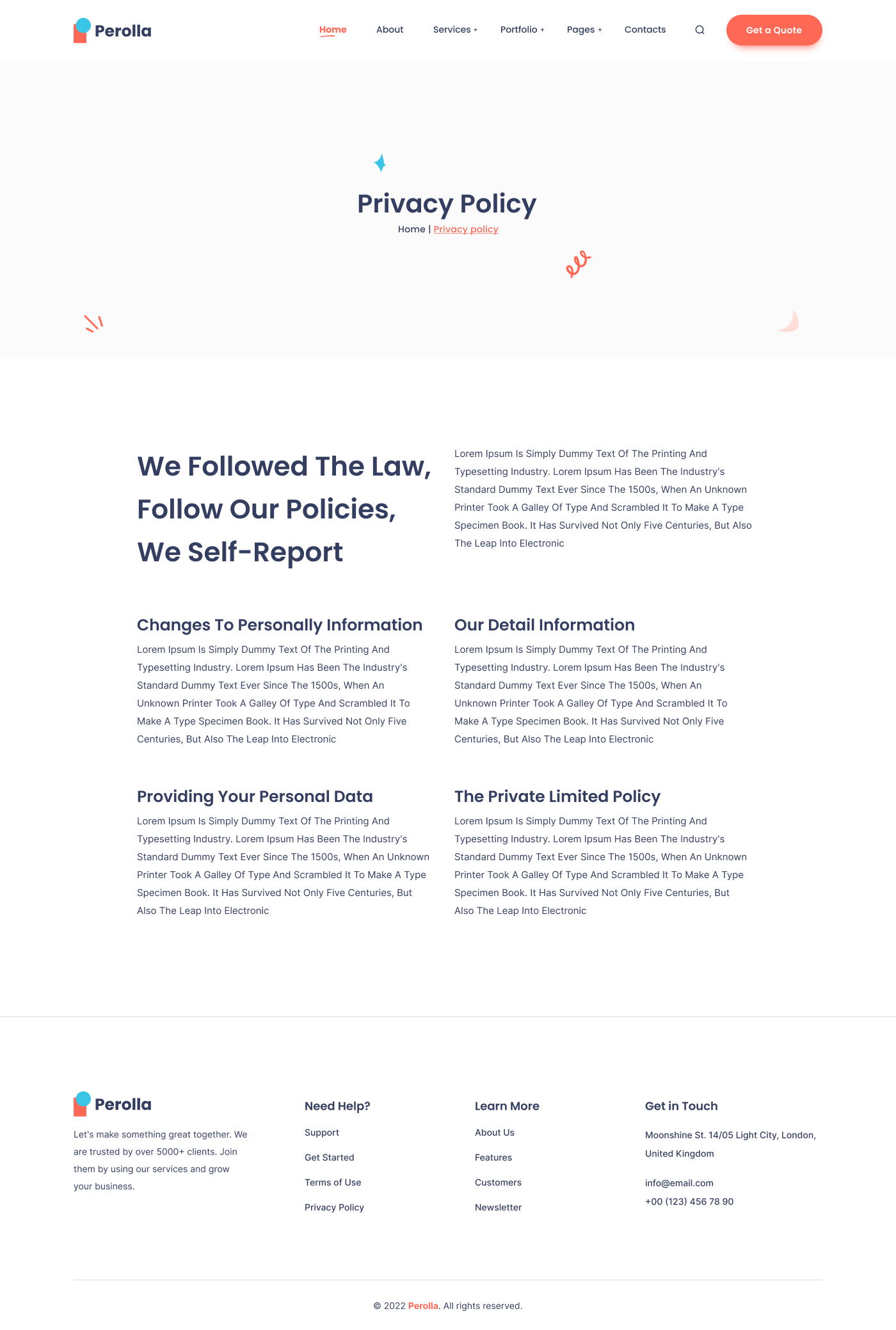 Perolla

Home About Services + Portfolio + Pages + Contacts Get a Quote

Privacy Policy

Home | Privacy policy

We Followed The Law, Follow Our Policies, We Self-Report

Lorem Ipsum Is Simply Dummy Text Of The Printing And Typesetting Industry. Lorem Ipsum Has Been The Industry's Standard Dummy Text Ever Since The 1500s, When An Unknown Printer Took A Galley Of Type And Scrambled It To Make A Type Specimen Book. It Has Survived Not Only Five Centuries, But Also The Leap Into Electronic

Changes To Personally Information

Lorem Ipsum Is Simply Dummy Text Of The Printing And Typesetting Industry. Lorem Ipsum Has Been The Industry's Standard Dummy Text Ever Since The 1500s, When An Unknown Printer Took A Galley Of Type And Scrambled It To Make A Type Specimen Book. It Has Survived Not Only Five Centuries, But Also The Leap Into Electronic

Our Detail Information

Lorem Ipsum Is Simply Dummy Text Of The Printing And Typesetting Industry. Lorem Ipsum Has Been The Industry's Standard Dummy Text Ever Since The 1500s, When An Unknown Printer Took A Galley Of Type And Scrambled It To Make A Type Specimen Book. It Has Survived Not Only Five Centuries, But Also The Leap Into Electronic

Providing Your Personal Data

Lorem Ipsum Is Simply Dummy Text Of The Printing And Typesetting Industry. Lorem Ipsum Has Been The Industry's Standard Dummy Text Ever Since The 1500s, When An Unknown Printer Took A Galley Of Type And Scrambled It To Make A Type Specimen Book. It Has Survived Not Only Five Centuries, But Also The Leap Into Electronic

The Private Limited Policy

Lorem Ipsum Is Simply Dummy Text Of The Printing And Typesetting Industry. Lorem Ipsum Has Been The Industry's Standard Dummy Text Ever Since The 1500s, When An Unknown Printer Took A Galley Of Type And Scrambled It To Make A Type Specimen Book. It Has Survived Not Only Five Centuries, But Also The Leap Into Electronic

Perolla

Let's make something great together. We are trusted by over 5000+ clients. Join them by using our services and grow your business.

Need Help?
Support
Get Started
Terms of Use
Privacy Policy

Learn More
About Us
Features
Customers
Newsletter

Get in Touch
Moonshine St. 14/05 Light City, London, United Kingdom

info@email.com
+00 (123) 456 78 90

© 2022 Perolla. All rights reserved.